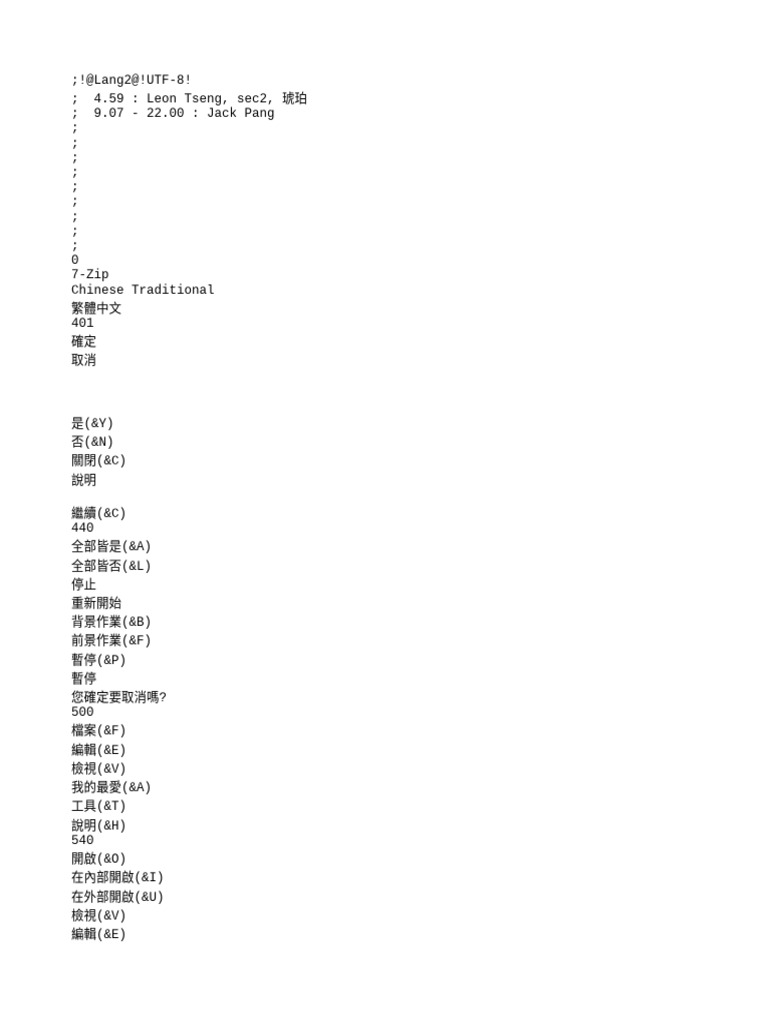 ;!@Lang2@!UTF-8!
;  4.59 : Leon Tseng, sec2, 琥珀
;  9.07 - 22.00 : Jack Pang
;
;
;
;
;
;
;
;
;
0
7-Zip
Chinese Traditional
繁體中文
401
確定
取消



是(&Y)
否(&N)
關閉(&C)
說明

繼續(&C)
440
全部皆是(&A)
全部皆否(&L)
停止
重新開始
背景作業(&B)
前景作業(&F)
暫停(&P)
暫停
您確定要取消嗎?
500
檔案(&F)
編輯(&E)
檢視(&V)
我的最愛(&A)
工具(&T)
說明(&H)
540
開啟(&O)
在內部開啟(&I)
在外部開啟(&U)
檢視(&V)
編輯(&E)